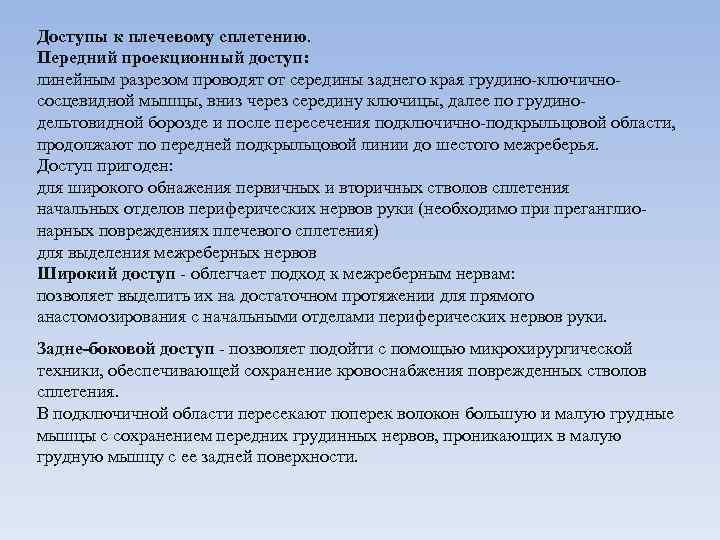 Доступы к плечевому сплетению.
Передний проекционный доступ:
линейным разрезом проводят от середины заднего края грудино-ключично-сосцевидной мышцы, вниз через середину ключицы, далее по грудино-дельтовидной борозде и после пересечения подключично-подкрыльцовой области, продолжают по передней подкрыльцовой линии до шестого межреберья.
Доступ пригоден:
для широкого обнажения первичных и вторичных стволов сплетения
начальных отделов периферических нервов руки (необходимо при преганглионарных повреждениях плечевого сплетения)
для выделения межреберных нервов
Широкий доступ - облегчает подход к межреберным нервам:
позволяет выделить их на достаточном протяжении для прямого анастомозирования с начальными отделами периферических нервов руки.

Задне-боковой доступ - позволяет подойти с помощью микрохирургической техники, обеспечивающей сохранение кровоснабжения поврежденных стволов сплетения.
В подключичной области пересекают поперек волокон большую и малую грудные мышцы с сохранением передних грудинных нервов, проникающих в малую грудную мышцу с ее задней поверхности.